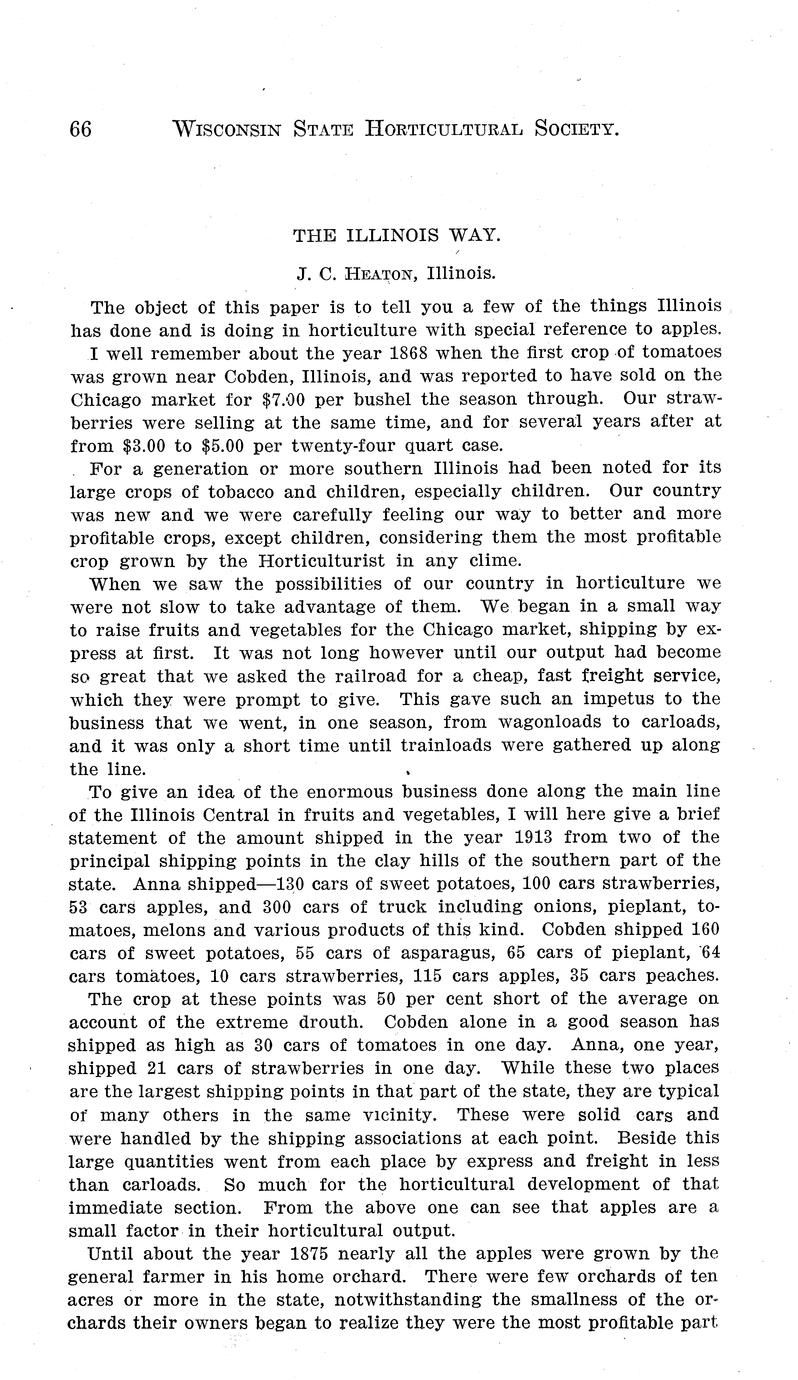 66 WISCONSIN STATE HORTICULTURAL SOCIETY.

THE ILLINOIS WAY.

J. C. HEATON, Illinois.

The object of this paper is to tell you a few of the things Illinois has done and is doing in horticulture with special reference to apples.

I well remember about the year 1868 when the first crop of tomatoes was grown near Cobden, Illinois, and was reported to have sold on the Chicago market for $7.00 per bushel the season through. Our strawberries were selling at the same time, and for several years after at from $3.00 to $5.00 per twenty-four quart case.

For a generation or more southern Illinois had been noted for its large crops of tobacco and children, especially children. Our country was new and we were carefully feeling our way to better and more profitable crops, except children, considering them the most profitable crop grown by the Horticulturist in any clime.

When we saw the possibilities of our country in horticulture we were not slow to take advantage of them. We began in a small way to raise fruits and vegetables for the Chicago market, shipping by express at first. It was not long however until our output had become so great that we asked the railroad for a cheap, fast freight service, which they were prompt to give. This gave such an impetus to the business that we went, in one season, from wagonloads to carloads, and it was only a short time until trainloads were gathered up along the line.

To give an idea of the enormous business done along the main line of the Illinois Central in fruits and vegetables, I will here give a brief statement of the amount shipped in the year 1913 from two of the principal shipping points in the clay hills of the southern part of the state. Anna shipped—130 cars of sweet potatoes, 100 cars strawberries, 53 cars apples, and 300 cars of truck including onions, pieplant, tomatoes, melons and various products of this kind. Cobden shipped 160 cars of sweet potatoes, 55 cars of asparagus, 65 cars of pieplant, 64 cars tomatoes, 10 cars strawberries, 115 cars apples, 35 cars peaches.

The crop at these points was 50 per cent short of the average on account of the extreme drouth. Cobden alone in a good season has shipped as high as 30 cars of tomatoes in one day. Anna, one year, shipped 21 cars of strawberries in one day. While these two places are the largest shipping points in that part of the state, they are typical of many others in the same vicinity. These were solid cars and were handled by the shipping associations at each point. Beside this large quantities went from each place by express and freight in less than carloads. So much for the horticultural development of that immediate section. From the above one can see that apples are a small factor in their horticultural output.

Until about the year 1875 nearly all the apples were grown by the general farmer in his home orchard. There were few orchards of ten acres or more in the state, notwithstanding the smallness of the orchards their owners began to realize they were the most profitable part